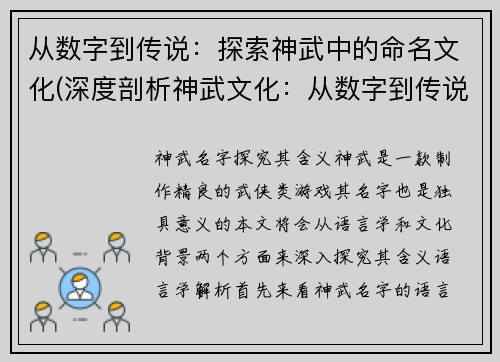 从数字到传说：探索神武中的命名文化(深度剖析神武文化：从数字到传说

神武名字探究其含义神武是一款制作精良的武侠类游戏其名字也是独具意义的本文将会从语言学和文化背景两个方面来深入探究其含义语言学解析首先来看神武名字的语言